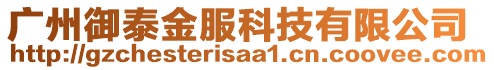 广州御泰金服科技有限公司
http://gzchesterisaa1.cn.coovee.com